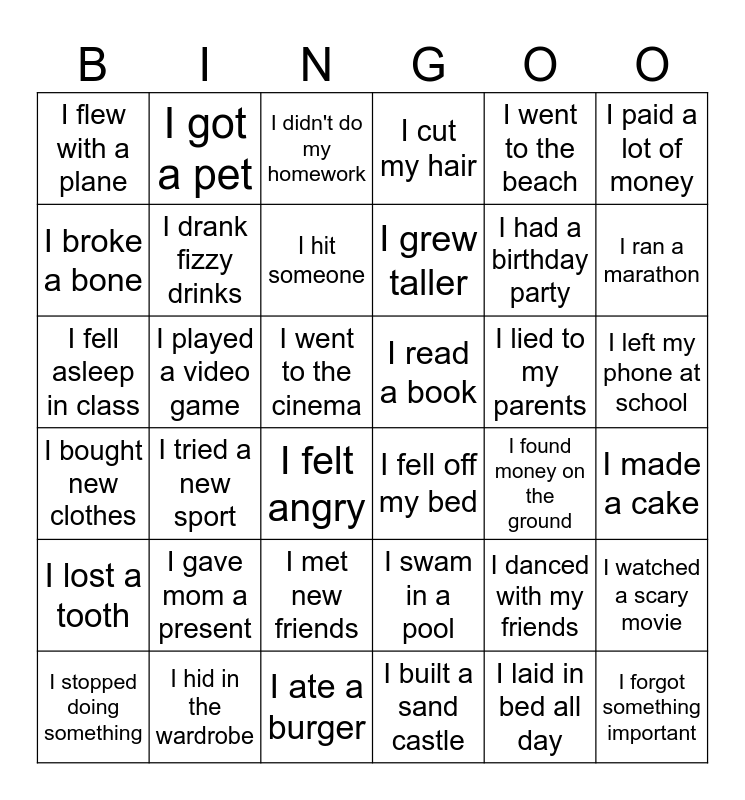 | B | I | N | G | O | O |
|---|---|---|---|---|---|
| I flew with a plane | I got a pet | I didn't do my homework | I cut my hair | I went to the beach | I paid a lot of money |
| I broke a bone | I drank fizzy drinks | I hit someone | I grew taller | I had a birthday party | I ran a marathon |
| I fell asleep in class | I played a video game | I went to the cinema | I read a book | I lied to my parents | I left my phone at school |
| I bought new clothes | I tried a new sport | I felt angry | I fell off my bed | I found money on the ground | I made a cake |
| I lost a tooth | I gave mom a present | I met new friends | I swam in a pool | I danced with my friends | I watched a scary movie |
| I stopped doing something | I hid in the wardrobe | I ate a burger | I built a sand castle | I laid in bed all day | I forgot something important |